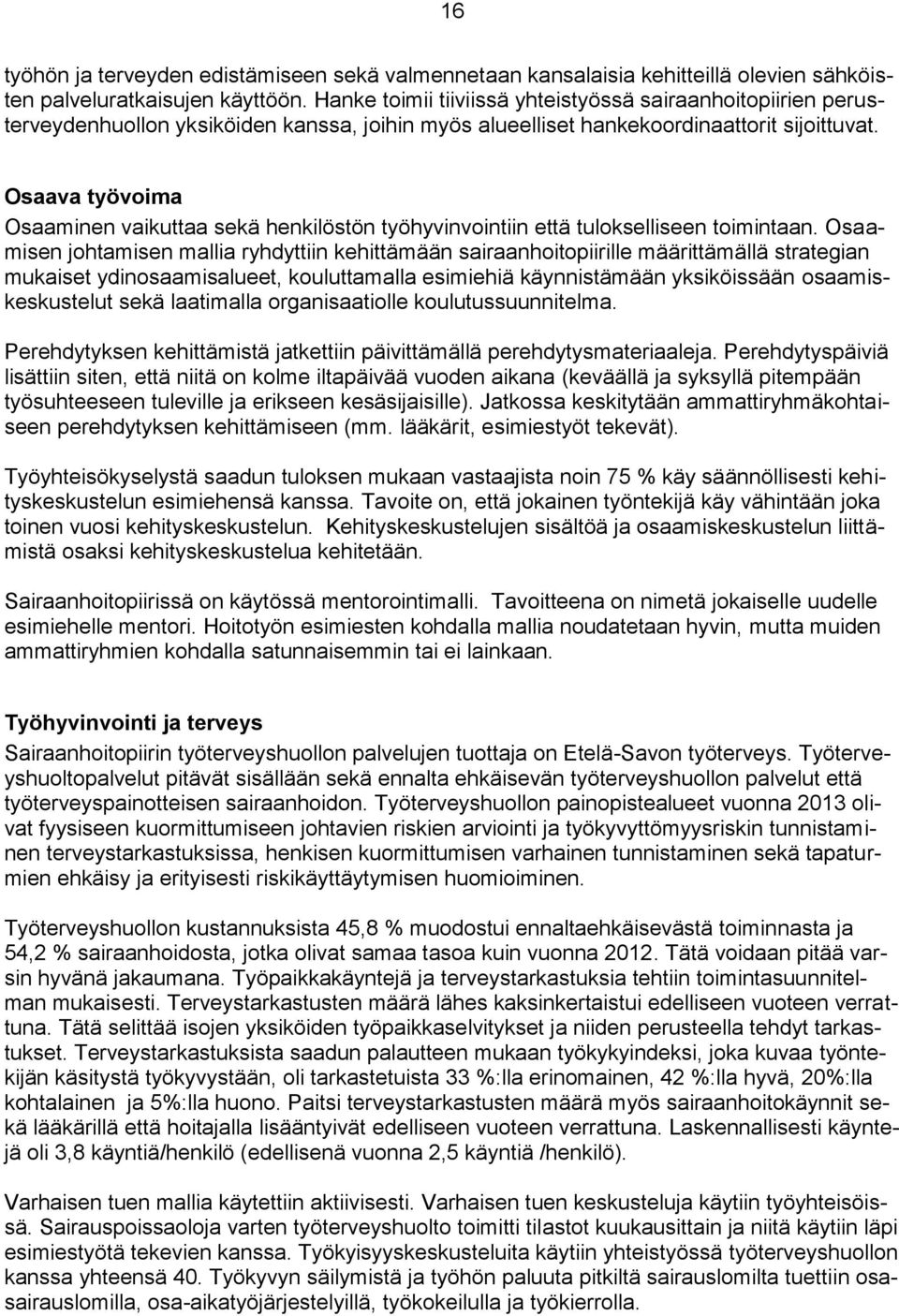 16

työhön ja terveyden edistämiseen sekä valmennetaan kansalaisia kehitteillä olevien sähköisten palveluratkaisujen käyttöön. Hanke toimii tiiviissä yhteistyössä sairaanhoitopiirien perusterveydenhuollon yksiköiden kanssa, joihin myös alueelliset hankekoordinaattorit sijoittuvat.

Osaava työvoima
Osaaminen vaikuttaa sekä henkilöstön työhyvinvointiin että tulokselliseen toimintaan. Osaamisen johtamisen mallia ryhdyttiin kehittämään sairaanhoitopiirille määrittämällä strategian mukaiset ydinosaamisalueet, kouluttamalla esimiehiä käynnistämään yksiköissään osaamiskeskustelut sekä laatimalla organisaatiolle koulutussuunnitelma.

Perehdytyksen kehittämistä jatkettiin päivittämällä perehdytysmateriaaleja. Perehdytyspäiviä lisättiin siten, että niitä on kolme iltapäivää vuoden aikana (keväällä ja syksyllä pitempään työsuhteeseen tuleville ja erikseen kesäsijaisille). Jatkossa keskitytään ammattiryhmäkohtaiseen perehdytyksen kehittämiseen (mm. lääkärit, esimiestyöt tekevät).

Työyhteisökyselystä saadun tuloksen mukaan vastaajista noin 75 % käy säännöllisesti kehityskeskustelun esimiehensä kanssa. Tavoite on, että jokainen työntekijä käy vähintään joka toinen vuosi kehityskeskustelun. Kehityskeskustelujen sisältöä ja osaamiskeskustelun liittämistä osaksi kehityskeskustelua kehitetään.

Sairaanhoitopiirissä on käytössä mentorointimalli. Tavoitteena on nimetä jokaiselle uudelle esimiehelle mentori. Hoitotyön esimiesten kohdalla mallia noudatetaan hyvin, mutta muiden ammattiryhmien kohdalla satunnaisemmin tai ei lainkaan.

Työhyvinvointi ja terveys
Sairaanhoitopiirin työterveyshuollon palvelujen tuottaja on Etelä-Savon työterveys. Työterveyshuoltopalvelut pitävät sisällään sekä ennalta ehkäisevän työterveyshuollon palvelut että työterveyspainotteisen sairaanhoidon. Työterveyshuollon painopistealueet vuonna 2013 olivat fyysiseen kuormittumiseen johtavien riskien arviointi ja työkyvyttömyysriskin tunnistaminen terveystarkastuksissa, henkisen kuormittumisen varhainen tunnistaminen sekä tapaturmien ehkäisy ja erityisesti riskikäyttäytymisen huomioiminen.

Työterveyshuollon kustannuksista 45,8 % muodostui ennaltaehkäisevästä toiminnasta ja 54,2 % sairaanhoidosta, jotka olivat samaa tasoa kuin vuonna 2012. Tätä voidaan pitää varsin hyvänä jakaumana. Työpaikkakäyntejä ja terveystarkastuksia tehtiin toimintasuunnitelman mukaisesti. Terveystarkastusten määrä lähes kaksinkertaistui edelliseen vuoteen verrattuna. Tätä selittää isojen yksiköiden työpaikkaselvitykset ja niiden perusteella tehdyt tarkastukset. Terveystarkastuksista saadun palautteen mukaan työkykyindeksi, joka kuvaa työntekijän käsitystä työkyvystään, oli tarkastetuista 33 %:lla erinomainen, 42 %:lla hyvä, 20%:lla kohtalainen ja 5%:lla huono. Paitsi terveystarkastusten määrä myös sairaanhoitokäynnit sekä lääkärillä että hoitajalla lisääntyivät edelliseen vuoteen verrattuna. Laskennallisesti käyntejä oli 3,8 käyntiä/henkilö (edellisenä vuonna 2,5 käyntiä /henkilö).

Varhaisen tuen mallia käytettiin aktiivisesti. Varhaisen tuen keskusteluja käytiin työyhteisöissä. Sairauspoissaoloja varten työterveyshuolto toimitti tilastot kuukausittain ja niitä käytiin läpi esimiestyötä tekevien kanssa. Työkyisyyskeskusteluita käytiin yhteistyössä työterveyshuollon kanssa yhteensä 40. Työkyvyn säilymistä ja työhön paluuta pitkiltä sairauslomilta tuettiin osasairauslomilla, osa-aikatyöjärjestelyillä, työkokeilulla ja työkierrolla.